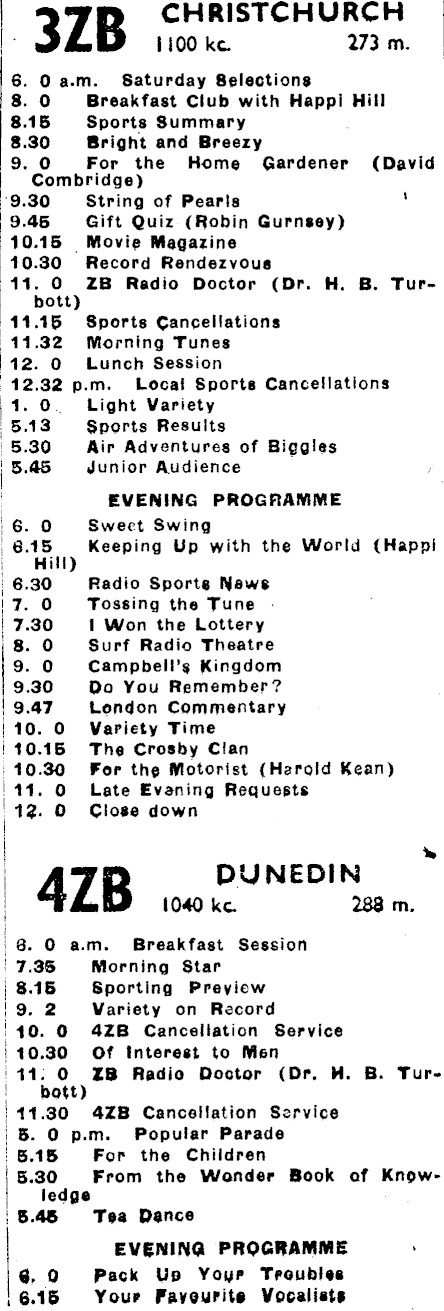 3ZB CHRISTCHURCH
1100 kc. 273 m.

6. 0 a.m. Saturday Selections
8. 0 Breakfast Club with Happi Hill
8.15 Sports Summary
8.30 Bright and Breezy
9. 0 For the Home Gardener (David Combridge)
9.30 String of Pearls
9.45 Gift Quiz (Robin Gurnsey)
10.15 Movie Magazine
10.30 Record Rendezvous
11. 0 ZB Radio Doctor (Dr. H. B. Turbott)
11.15 Sports Cancellations
11.32 Morning Tunes
12. 0 Lunch Session
12.32 p.m. Local Sports Cancellations
1. 0 Light Variety
5.13 Sports Results
5.30 Air Adventures of Biggles
5.45 Junior Audience

EVENING PROGRAMME
6. 0 Sweet Swing
6.15 Keeping Up with the World (Happi Hill)
6.30 Radio Sports News
7. 0 Tossing the Tune
7.30 I Won the Lottery
8. 0 Surf Radio Theatre
9. 0 Campbell's Kingdom
9.30 Do You Remember?
9.47 London Commentary
10. 0 Variety Time
10.15 The Crosby Clan
10.30 For the Motorist (Harold Kean)
11. 0 Late Evening Requests
12. 0 Close down

4ZB DUNEDIN
1040 kc. 288 m.

6. 0 a.m. Breakfast Session
7.35 Morning Star
8.15 Sporting Preview
9. 2 Variety on Record
10. 0 4ZB Cancellation Service
10.30 Of Interest to Men
11. 0 ZB Radio Doctor (Dr. H. B. Turbott)
11.30 4ZB Cancellation Service
5. 0 p.m. Popular Parade
5.15 For the Children
5.30 From the Wonder Book of Knowledge
5.45 Tea Dance

EVENING PROGRAMME
6. 0 Pack Up Your Troubles
6.15 Your Favourite Vocalists